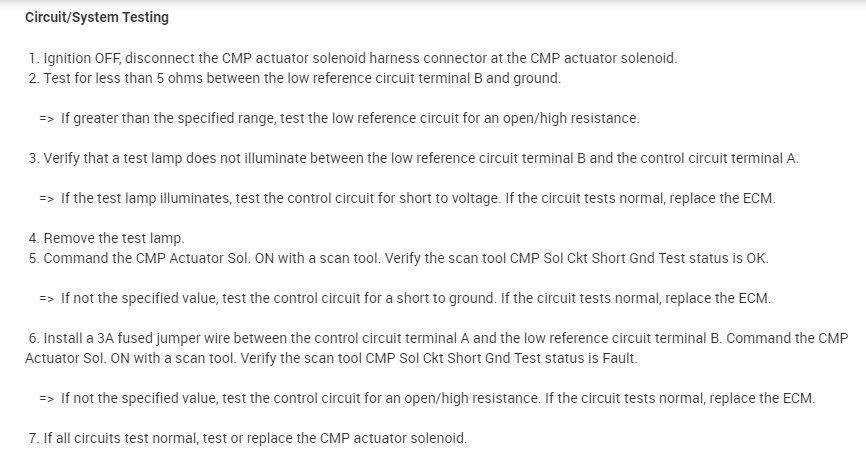 Circuit/System Testing

1. Ignition OFF, disconnect the CMP actuator solenoid harness connector at the CMP actuator solenoid.
2. Test for less than 5 ohms between the low reference circuit terminal B and ground.

=> If greater than the specified range, test the low reference circuit for an open/high resistance.

3. Verify that a test lamp does not illuminate between the low reference circuit terminal B and the control circuit terminal A.

=> If the test lamp illuminates, test the control circuit for short to voltage. If the circuit tests normal, replace the ECM.

4. Remove the test lamp.
5. Command the CMP Actuator Sol. ON with a scan tool. Verify the scan tool CMP Sol Ckt Short Gnd Test status is OK.

=> If not the specified value, test the control circuit for a short to ground. If the circuit tests normal, replace the ECM.

6. Install a 3A fused jumper wire between the control circuit terminal A and the low reference circuit terminal B. Command the CMP Actuator Sol. ON with a scan tool. Verify the scan tool CMP Sol Ckt Short Gnd Test status is Fault.

=> If not the specified value, test the control circuit for an open/high resistance. If the circuit tests normal, replace the ECM.

7. If all circuits test normal, test or replace the CMP actuator solenoid.